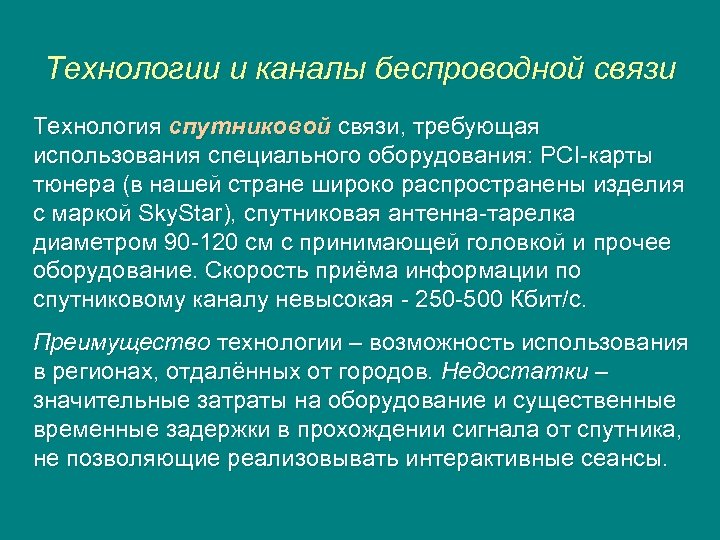 Технологии и каналы беспроводной связи

Технология спутниковой связи, требующая использования специального оборудования: PCI-карты тюнера (в нашей стране широко распространены изделия с маркой SkyStar), спутниковая антенна-тарелка диаметром 90-120 см с принимающей головкой и прочее оборудование. Скорость приёма информации по спутниковому каналу невысокая - 250-500 Кбит/с.

Преимущество технологии – возможность использования в регионах, отдалённых от городов. Недостатки – значительные затраты на оборудование и существенные временные задержки в прохождении сигнала от спутника, не позволяющие реализовывать интерактивные сеансы.